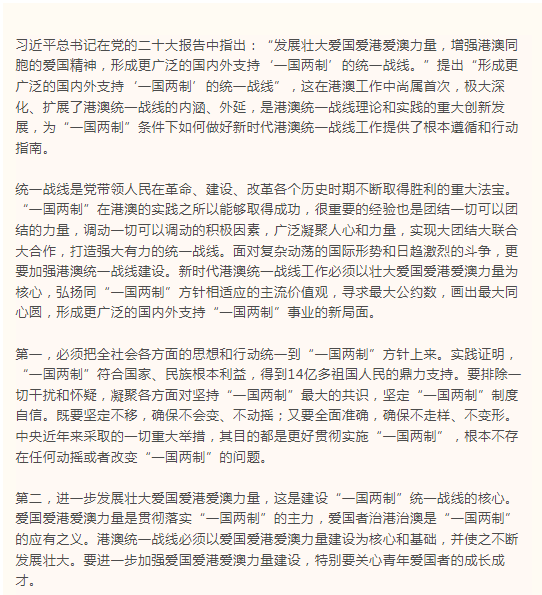 习近平总书记在党的二十大报告中指出：“发展壮大爱国爱港爱澳力量，增强港澳同胞的爱国精神，形成更广泛的国内外支持‘一国两制’的统一战线。”提出“形成更广泛的国内外支持‘一国两制’的统一战线”，这在港澳工作中尚属首次，极大深化、扩展了港澳统一战线的内涵、外延，是港澳统一战线理论和实践的重大创新发展，为“一国两制”条件下如何做好新时代港澳统一战线工作提供了根本遵循和行动指南。

统一战线是党带领人民在革命、建设、改革各个历史时期不断取得胜利的重大法宝。“一国两制”在港澳的实践之所以能够取得成功，很重要的经验也是团结一切可以团结的力量，调动一切可以调动的积极因素，广泛凝聚人心和力量，实现大团结大联合大合作，打造强大有力的统一战线。面对复杂动荡的国际形势和日趋激烈的斗争，更要加强港澳统一战线建设。新时代港澳统一战线工作必须以壮大爱国爱港爱澳力量为核心，弘扬同“一国两制”方针相适应的主流价值观，寻求最大公约数，画出最大同心圆，形成更广泛的国内外支持“一国两制”事业的新局面。

第一，必须把全社会各方面的思想和行动统一到“一国两制”方针上来。实践证明，“一国两制”符合国家、民族根本利益，得到14亿多祖国人民的鼎力支持。要排除一切干扰和怀疑，凝聚各方面对坚持“一国两制”最大的共识，坚定“一国两制”制度自信。既要坚定不移，确保不会变、不动摇；又要全面准确，确保不走样、不变形。中央近年来采取的一切重大举措，其目的都是更好贯彻实施“一国两制”，根本不存在任何动摇或者改变“一国两制”的问题。

第二，进一步发展壮大爱国爱港爱澳力量，这是建设“一国两制”统一战线的核心。爱国爱港爱澳力量是贯彻落实“一国两制”的主力，爱国者治港治澳是“一国两制”的应有之义。港澳统一战线必须以爱国爱港爱澳力量建设为核心和基础，并使之不断发展壮大。要进一步加强爱国爱港爱澳力量建设，特别要关心青年爱国者的成长成才。